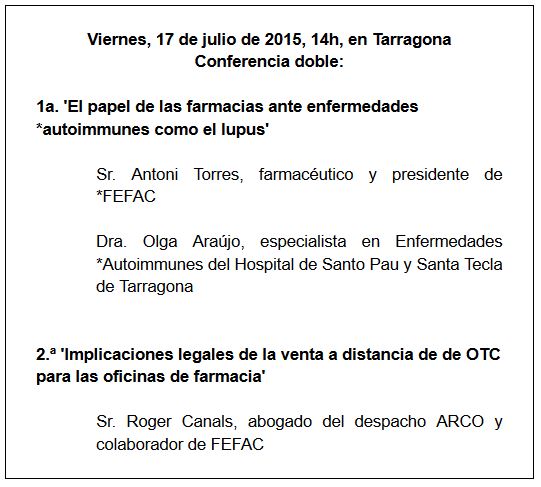 Viernes, 17 de julio de 2015, 14h, en Tarragona
Conferencia doble:

1a. 'El papel de las farmacias ante enfermedades *autoimmunes como el lupus'

Sr. Antoni Torres, farmacéutico y presidente de *FEFAC

Dra. Olga Araújo, especialista en Enfermedades *Autoimmunes del Hospital de Santo Pau y Santa Tecla de Tarragona

2.ª 'Implicaciones legales de la venta a distancia de de OTC para las oficinas de farmacia'

Sr. Roger Canals, abogado del despacho ARCO y colaborador de FEFAC